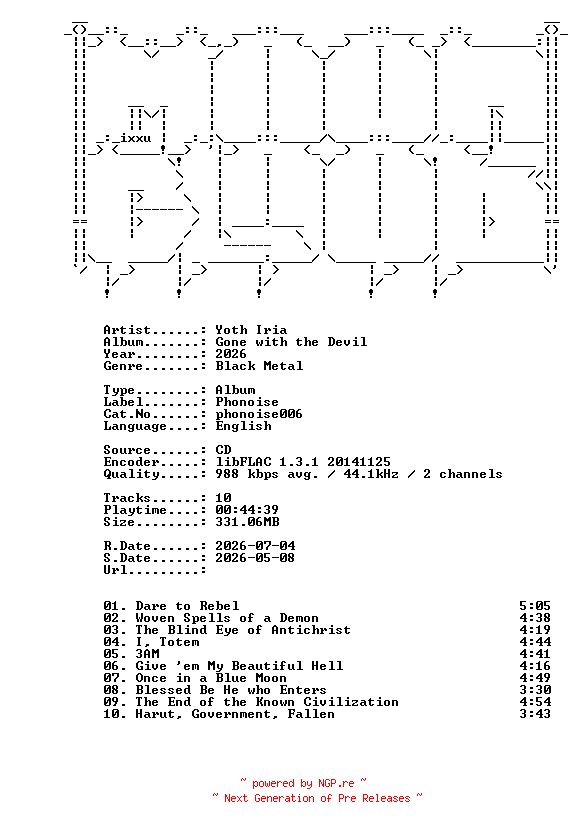 ixxu

Artist......: Yoth Iria
Album.......: Gone with the Devil
Year........: 2026
Genre.......: Black Metal

Type........: Album
Label.......: Phonoise
Cat.No......: phonoise006
Language....: English

Source......: CD
Encoder.....: libFLAC 1.3.1 20141125
Quality.....: 988 kbps avg. / 44.1kHz / 2 channels

Tracks......: 10
Playtime....: 00:44:39
Size........: 331.06MB

R.Date......: 2026-07-04
S.Date......: 2026-05-08
Url.........:

01. Dare to Rebel 5:05
02. Woven Spells of a Demon 4:38
03. The Blind Eye of Antichrist 4:19
04. I, Totem 4:44
05. 3AM 4:41
06. Give 'em My Beautiful Hell 4:16
07. Once in a Blue Moon 4:49
08. Blessed Be He who Enters 3:30
09. The End of the Known Civilization 4:54
10. Harut, Government, Fallen 3:43

~ powered by NGP.re ~
~ Next Generation of Pre Releases ~